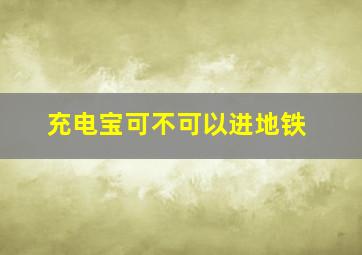 充电宝可不可以进地铁